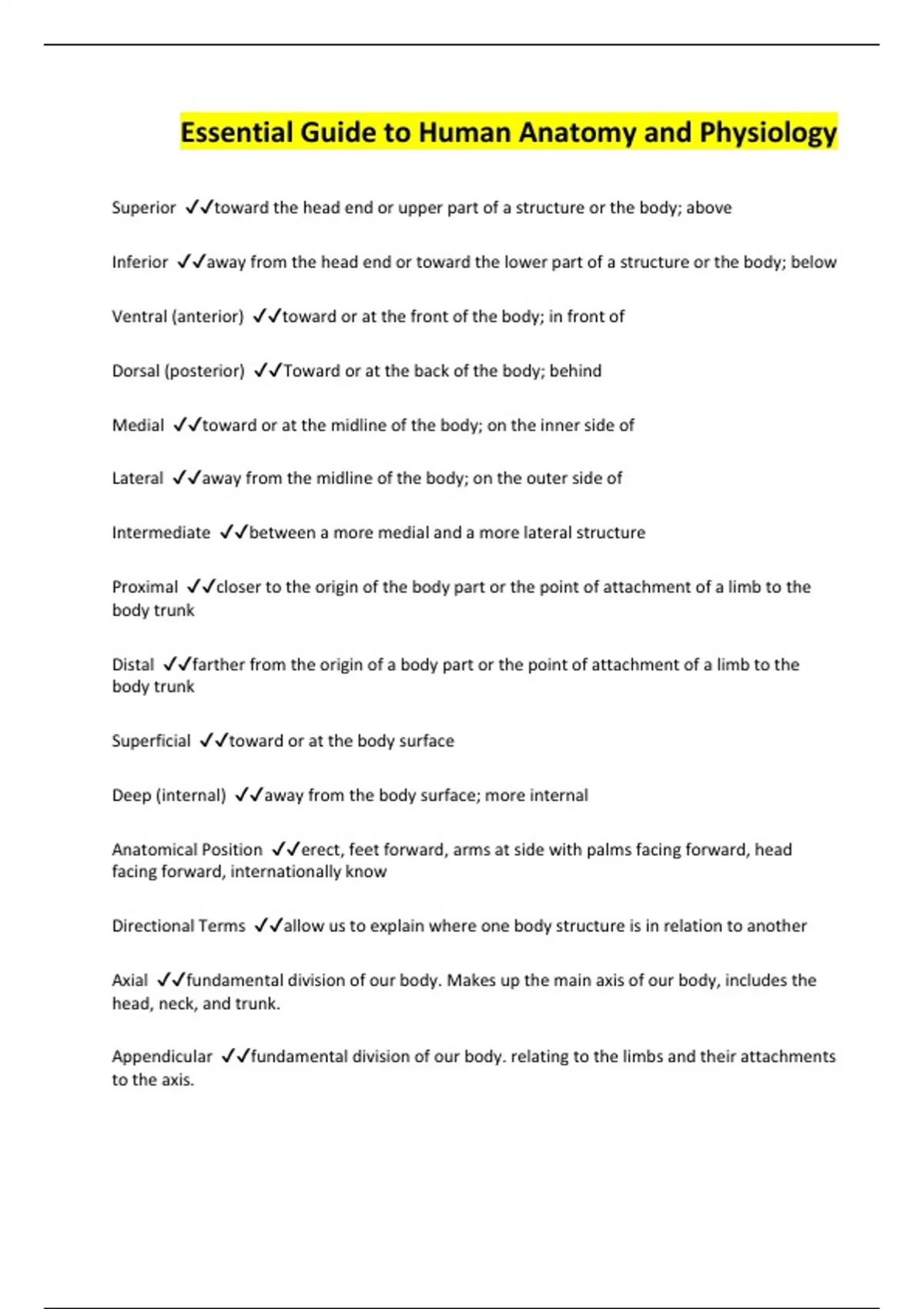 Essential Guide to Human Anatomy and Physiology

Superior ✓✓toward the head end or upper part of a structure or the body; above

Inferior ✓✓away from the head end or toward the lower part of a structure or the body; below

Ventral (anterior) ✓✓toward or at the front of the body; in front of

Dorsal (posterior) ✓✓Toward or at the back of the body; behind

Medial ✓✓toward or at the midline of the body; on the inner side of

Lateral ✓✓away from the midline of the body; on the outer side of

Intermediate ✓✓between a more medial and a more lateral structure

Proximal ✓✓closer to the origin of the body part or the point of attachment of a limb to the body trunk

Distal ✓✓farther from the origin of a body part or the point of attachment of a limb to the body trunk

Superficial ✓✓toward or at the body surface

Deep (internal) ✓✓away from the body surface; more internal

Anatomical Position ✓✓erect, feet forward, arms at side with palms facing forward, head facing forward, internationally know

Directional Terms ✓✓allow us to explain where one body structure is in relation to another

Axial ✓✓fundamental division of our body. Makes up the main axis of our body, includes the head, neck, and trunk.

Appendicular ✓✓fundamental division of our body. relating to the limbs and their attachments to the axis.